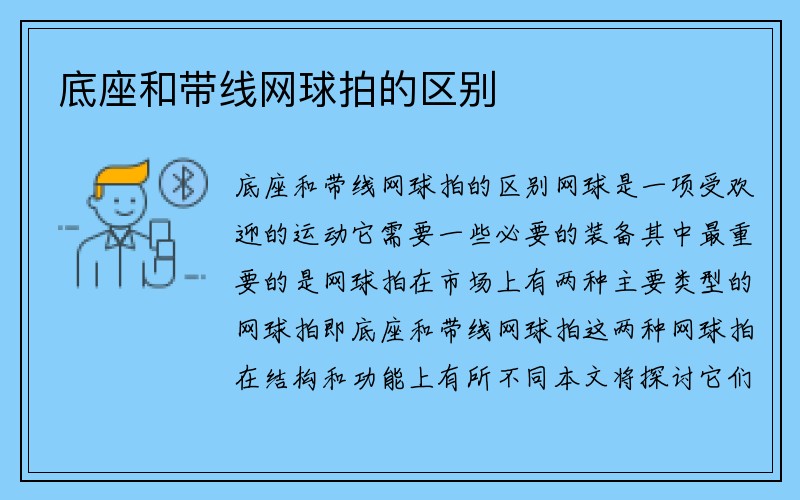 底座和带线网球拍的区别

底座和带线网球拍的区别网球是一项受欢迎的运动它需要一些必要的装备其中最重要的是网球拍在市场上有两种主要类型的网球拍即底座和带线网球拍这两种网球拍在结构和功能上有所不同本文将探讨它们